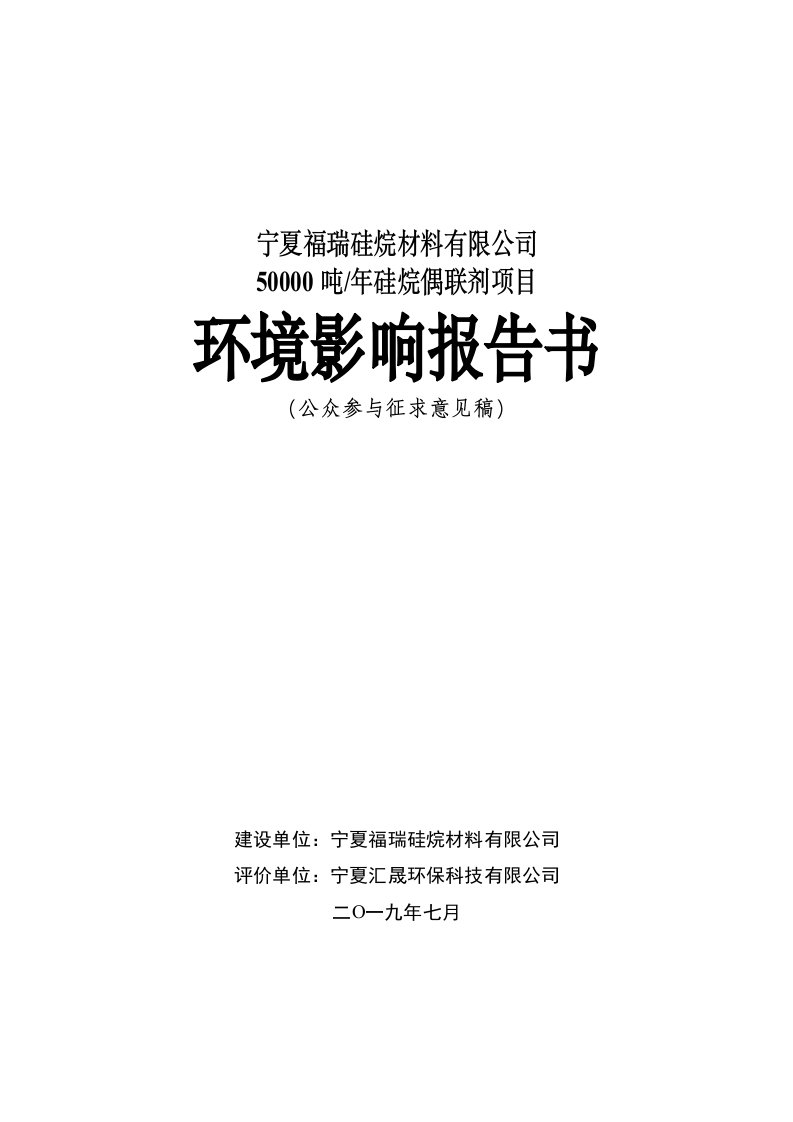 宁夏福瑞硅烷材料有限公司
50000 吨/年硅烷偶联剂项目

环境影响报告书

（公众参与征求意见稿）

建设单位：宁夏福瑞硅烷材料有限公司
评价单位：宁夏汇晟环保科技有限公司
二O一九年七月